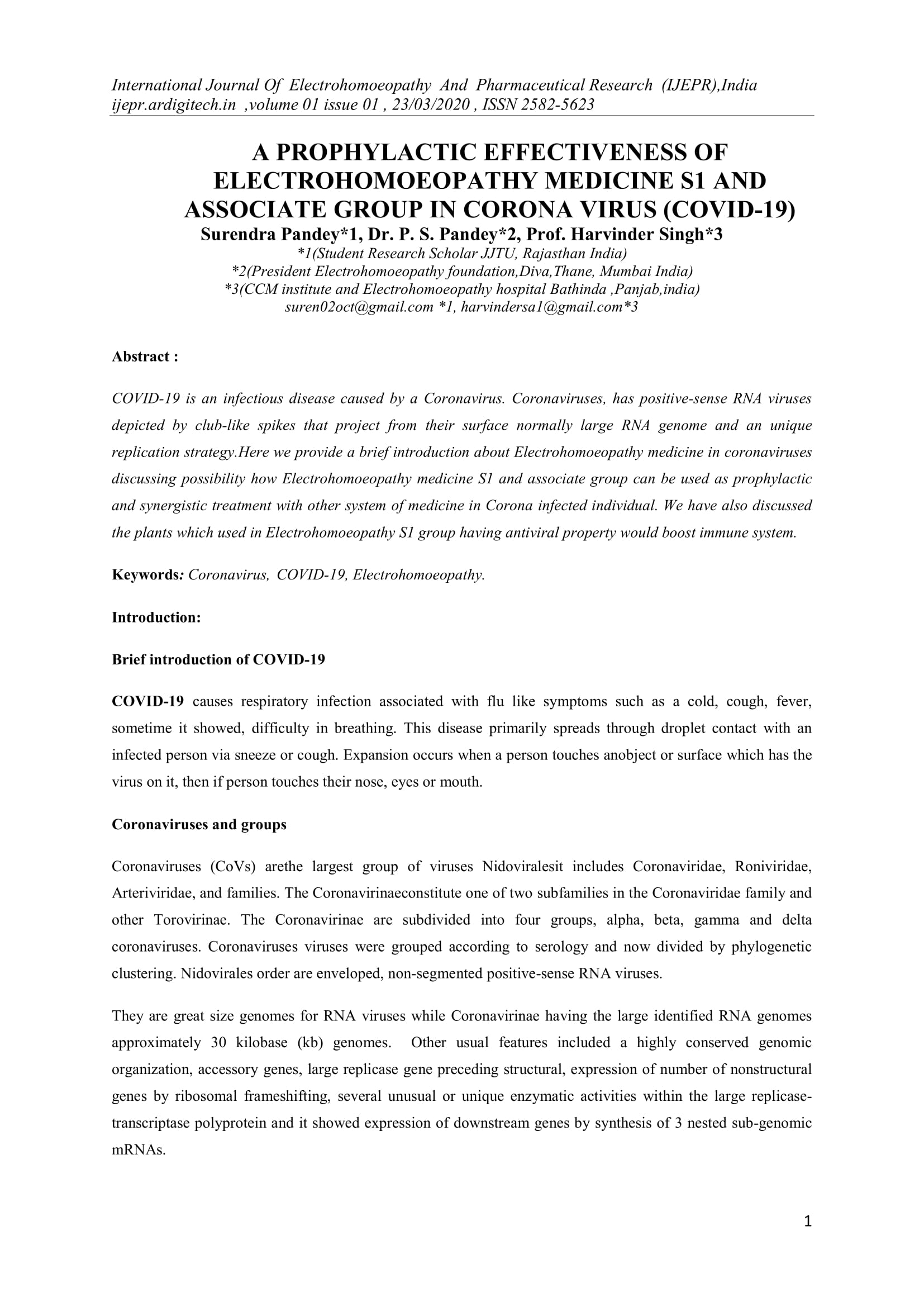 International Journal Of Electrohomoeopathy And Pharmaceutical Research (IJEPR),India
ijepr.ardigitech.in ,volume 01 issue 01 , 23/03/2020 , ISSN 2582-5623

A PROPHYLACTIC EFFECTIVENESS OF ELECTROHOMOEOPATHY MEDICINE S1 AND ASSOCIATE GROUP IN CORONA VIRUS (COVID-19)

Surendra Pandey*1, Dr. P. S. Pandey*2, Prof. Harvinder Singh*3
*1(Student Research Scholar JJTU, Rajasthan India)
*2(President Electrohomoeopathy foundation,Diva,Thane, Mumbai India)
*3(CCM institute and Electrohomoeopathy hospital Bathinda ,Panjab,india)
suren02oct@gmail.com *1, harvindersa1@gmail.com*3

Abstract :

COVID-19 is an infectious disease caused by a Coronavirus. Coronaviruses, has positive-sense RNA viruses depicted by club-like spikes that project from their surface normally large RNA genome and an unique replication strategy.Here we provide a brief introduction about Electrohomoeopathy medicine in coronaviruses discussing possibility how Electrohomoeopathy medicine S1 and associate group can be used as prophylactic and synergistic treatment with other system of medicine in Corona infected individual. We have also discussed the plants which used in Electrohomoeopathy S1 group having antiviral property would boost immune system.

Keywords: Coronavirus, COVID-19, Electrohomoeopathy.

Introduction:

Brief introduction of COVID-19

COVID-19 causes respiratory infection associated with flu like symptoms such as a cold, cough, fever, sometime it showed, difficulty in breathing. This disease primarily spreads through droplet contact with an infected person via sneeze or cough. Expansion occurs when a person touches anobject or surface which has the virus on it, then if person touches their nose, eyes or mouth.

Coronaviruses and groups

Coronaviruses (CoVs) arethe largest group of viruses Nidoviralesit includes Coronaviridae, Roniviridae, Arteriviridae, and families. The Coronavirinaeconstitute one of two subfamilies in the Coronaviridae family and other Torovirinae. The Coronavirinae are subdivided into four groups, alpha, beta, gamma and delta coronaviruses. Coronaviruses viruses were grouped according to serology and now divided by phylogenetic clustering. Nidovirales order are enveloped, non-segmented positive-sense RNA viruses.

They are great size genomes for RNA viruses while Coronavirinae having the large identified RNA genomes approximately 30 kilobase (kb) genomes. Other usual features included a highly conserved genomic organization, accessory genes, large replicase gene preceding structural, expression of number of nonstructural genes by ribosomal frameshifting, several unusual or unique enzymatic activities within the large replicase-transcriptase polyprotein and it showed expression of downstream genes by synthesis of 3 nested sub-genomic mRNAs.

1